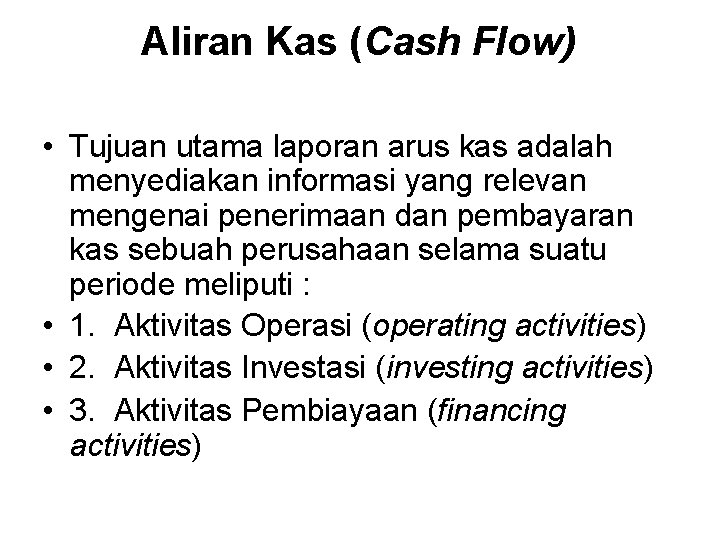 Aliran Kas (Cash Flow)

• Tujuan utama laporan arus kas adalah menyediakan informasi yang relevan mengenai penerimaan dan pembayaran kas sebuah perusahaan selama suatu periode meliputi :
• 1. Aktivitas Operasi (operating activities)
• 2. Aktivitas Investasi (investing activities)
• 3. Aktivitas Pembiayaan (financing activities)